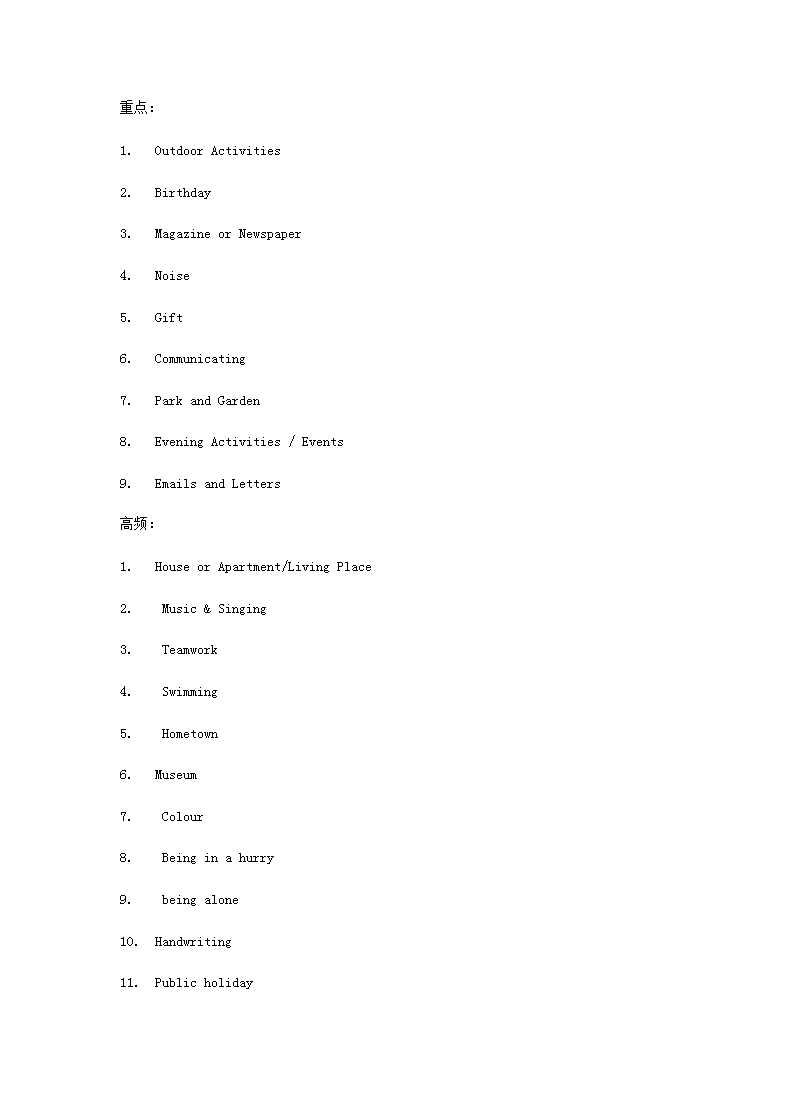 重点:

1. Outdoor Activities

2. Birthday

3. Magazine or Newspaper

4. Noise

5. Gift

6. Communicating

7. Park and Garden

8. Evening Activities / Events

9. Emails and Letters

高频:

1. House or Apartment/Living Place

2. Music & Singing

3. Teamwork

4. Swimming

5. Hometown

6. Museum

7. Colour

8. Being in a hurry

9. being alone

10. Handwriting

11. Public holiday